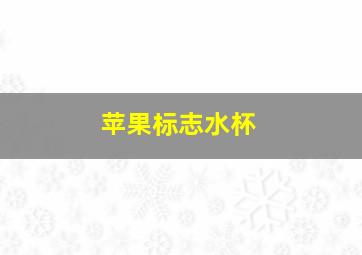 苹果标志水杯